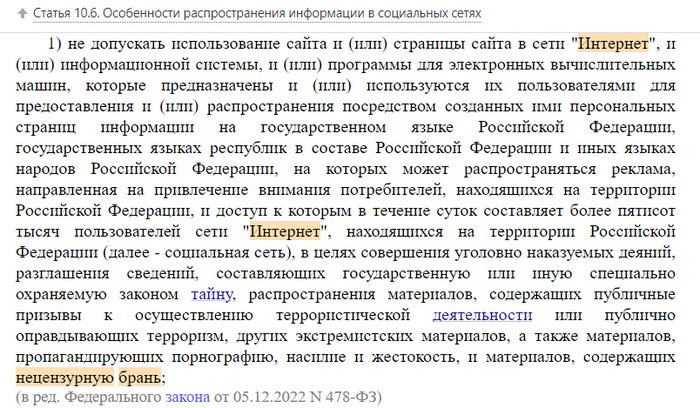 Статья 10.6. Особенности распространения информации в социальных сетях

1) не допускать использование сайта и (или) страницы сайта в сети "Интернет", и (или) информационной системы, и (или) программы для электронных вычислительных машин, которые предназначены и (или) используются их пользователями для предоставления и (или) распространения посредством созданных ими персональных страниц информации на государственном языке Российской Федерации, государственных языках республик в составе Российской Федерации и иных языках народов Российской Федерации, на которых может распространяться реклама, направленная на привлечение внимания потребителей, находящихся на территории Российской Федерации, и доступ к которым в течение суток составляет более пятисот тысяч пользователей сети "Интернет", находящихся на территории Российской Федерации (далее - социальная сеть), в целях совершения уголовно наказуемых деяний, разглашения сведений, составляющих государственную или иную специально охраняемую законом тайну, распространения материалов, содержащих публичные призывы к осуществлению террористической деятельности или публично оправдывающих терроризм, других экстремистских материалов, а также материалов, пропагандирующих порнографию, насилие и жестокость, и материалов, содержащих нецензурную брань;
(в ред. Федерального закона от 05.12.2022 N 478-ФЗ)